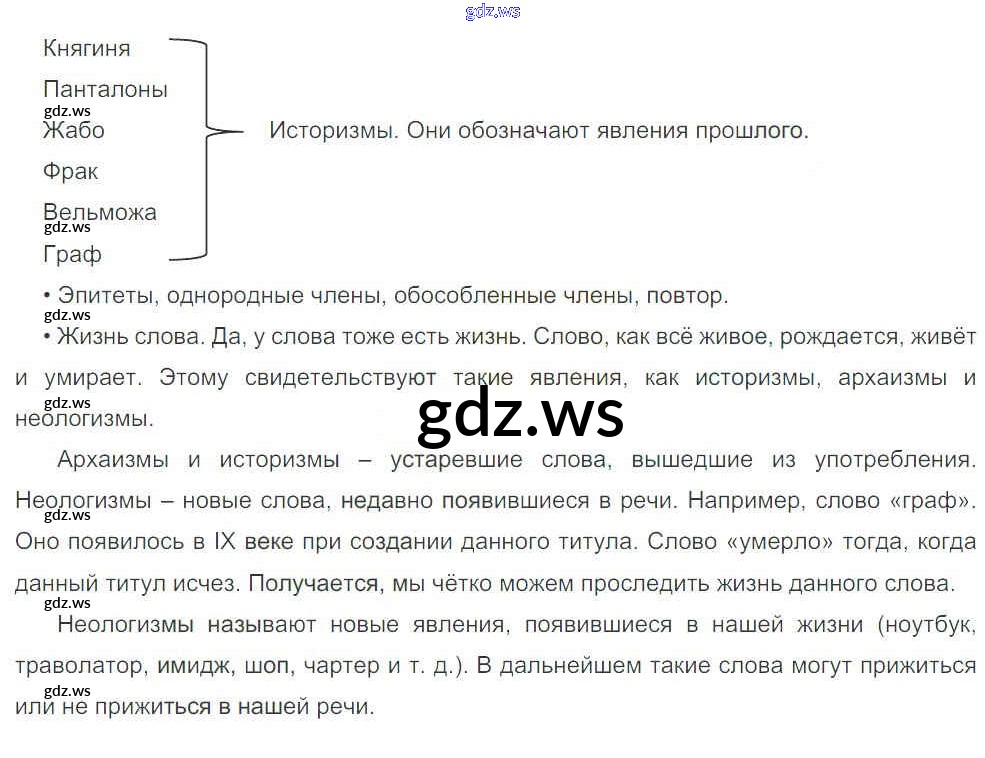 Княгиня
Панталоны
Жабо
Фрак
Вельможа
Граф

Историзмы. Они обозначают явления прошлого.

• Эпитеты, однородные члены, обособленные члены, повтор.
• Жизнь слова. Да, у слова тоже есть жизнь. Слово, как всё живое, рождается, живёт и умирает. Этому свидетельствуют такие явления, как историзмы, архаизмы и неологизмы.

Архаизмы и историзмы – устаревшие слова, вышедшие из употребления. Неологизмы – новые слова, недавно появившиеся в речи. Например, слово «граф». Оно появилось в IX веке при создании данного титула. Слово «умерло» тогда, когда данный титул исчез. Получается, мы чётко можем проследить жизнь данного слова.

Неологизмы называют новые явления, появившиеся в нашей жизни (ноутбук, траволатор, имидж, шоп, чартер и т. д.). В дальнейшем такие слова могут прижиться или не прижиться в нашей речи.

gdz.ws